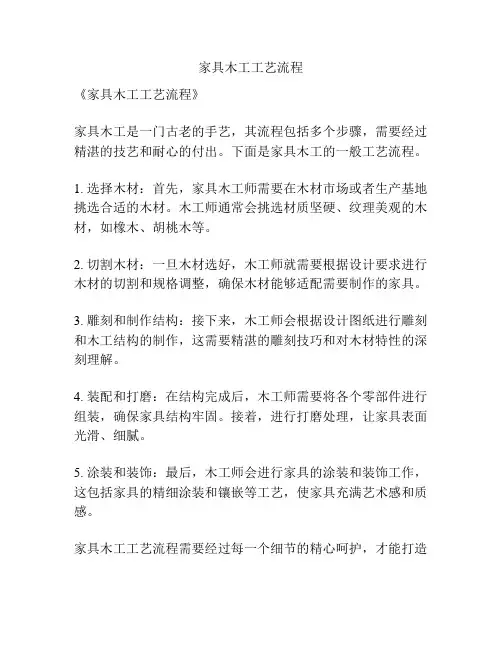 家具木工工艺流程

《家具木工工艺流程》

家具木工是一门古老的手艺，其流程包括多个步骤，需要经过精湛的技艺和耐心的付出。下面是家具木工的一般工艺流程。

1. 选择木材：首先，家具木工师需要在木材市场或者生产基地挑选合适的木材。木工师通常会挑选材质坚硬、纹理美观的木材，如橡木、胡桃木等。

2. 切割木材：一旦木材选好，木工师就需要根据设计要求进行木材的切割和规格调整，确保木材能够适配需要制作的家具。

3. 雕刻和制作结构：接下来，木工师会根据设计图纸进行雕刻和木工结构的制作，这需要精湛的雕刻技巧和对木材特性的深刻理解。

4. 装配和打磨：在结构完成后，木工师需要将各个零部件进行组装，确保家具结构牢固。接着，进行打磨处理，让家具表面光滑、细腻。

5. 涂装和装饰：最后，木工师会进行家具的涂装和装饰工作，这包括家具的精细涂装和镶嵌等工艺，使家具充满艺术感和质感。

家具木工工艺流程需要经过每一个细节的精心呵护，才能打造